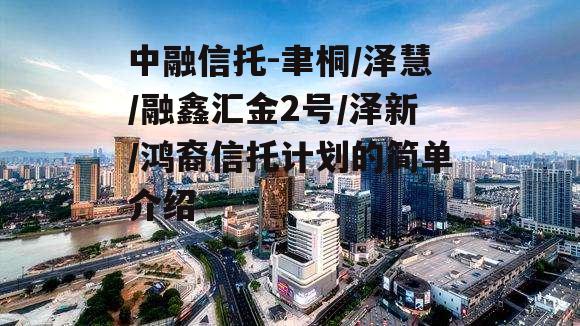 中融信托-聿桐/泽慧/融鑫汇金2号/泽新/鸿裔信托计划的简单介绍